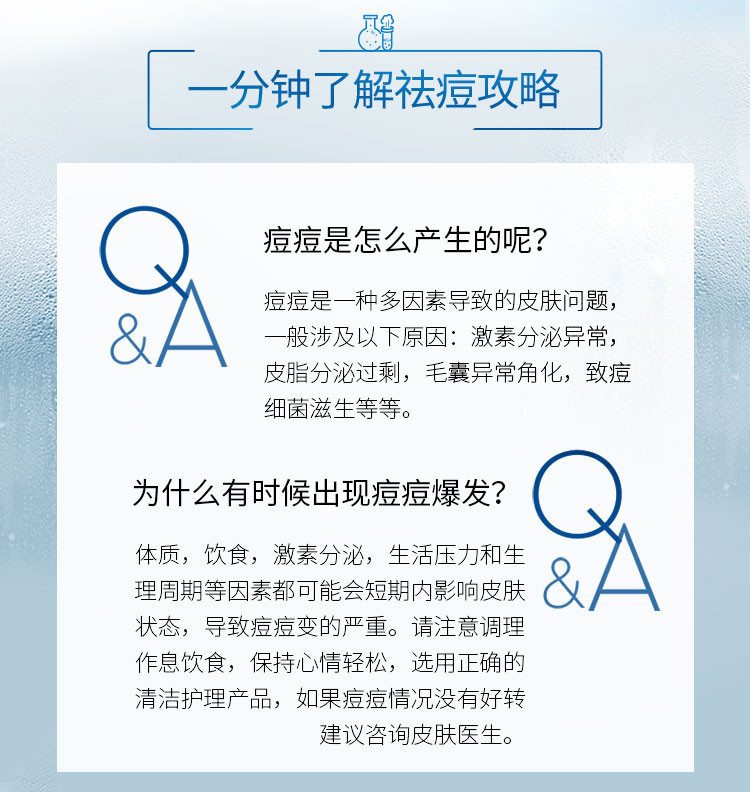 一分钟了解祛痘攻略

Q&A

痘痘是怎么产生的呢?

痘痘是一种多因素导致的皮肤问题，一般涉及以下原因：激素分泌异常，皮脂分泌过剩，毛囊异常角化，致痘细菌滋生等等。

为什么有时候出现痘痘爆发?

Q&A

体质，饮食，激素分泌，生活压力和生理周期等因素都可能会短期内影响皮肤状态，导致痘痘变的严重。请注意调理作息饮食，保持心情轻松，选用正确的清洁护理产品，如果痘痘情况没有好转建议咨询皮肤医生。